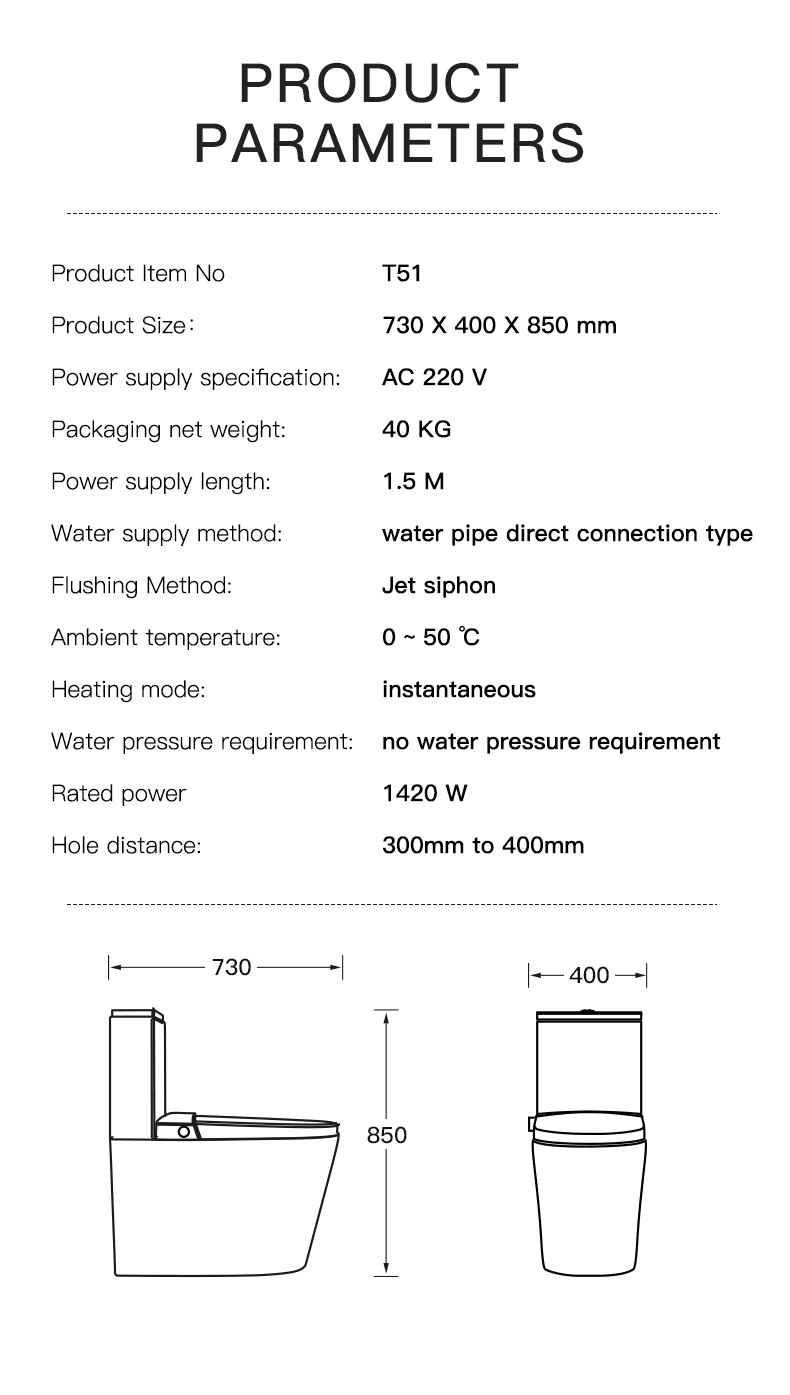 PRODUCT PARAMETERS

Product Item No T51

Product Size: 730 X 400 X 850 mm

Power supply specification: AC 220 V

Packaging net weight: 40 KG

Power supply length: 1.5 M

Water supply method: water pipe direct connection type

Flushing Method: Jet siphon

Ambient temperature: 0 ~ 50 ℃

Heating mode: instantaneous

Water pressure requirement: no water pressure requirement

Rated power 1420 W

Hole distance: 300mm to 400mm

730

850

400